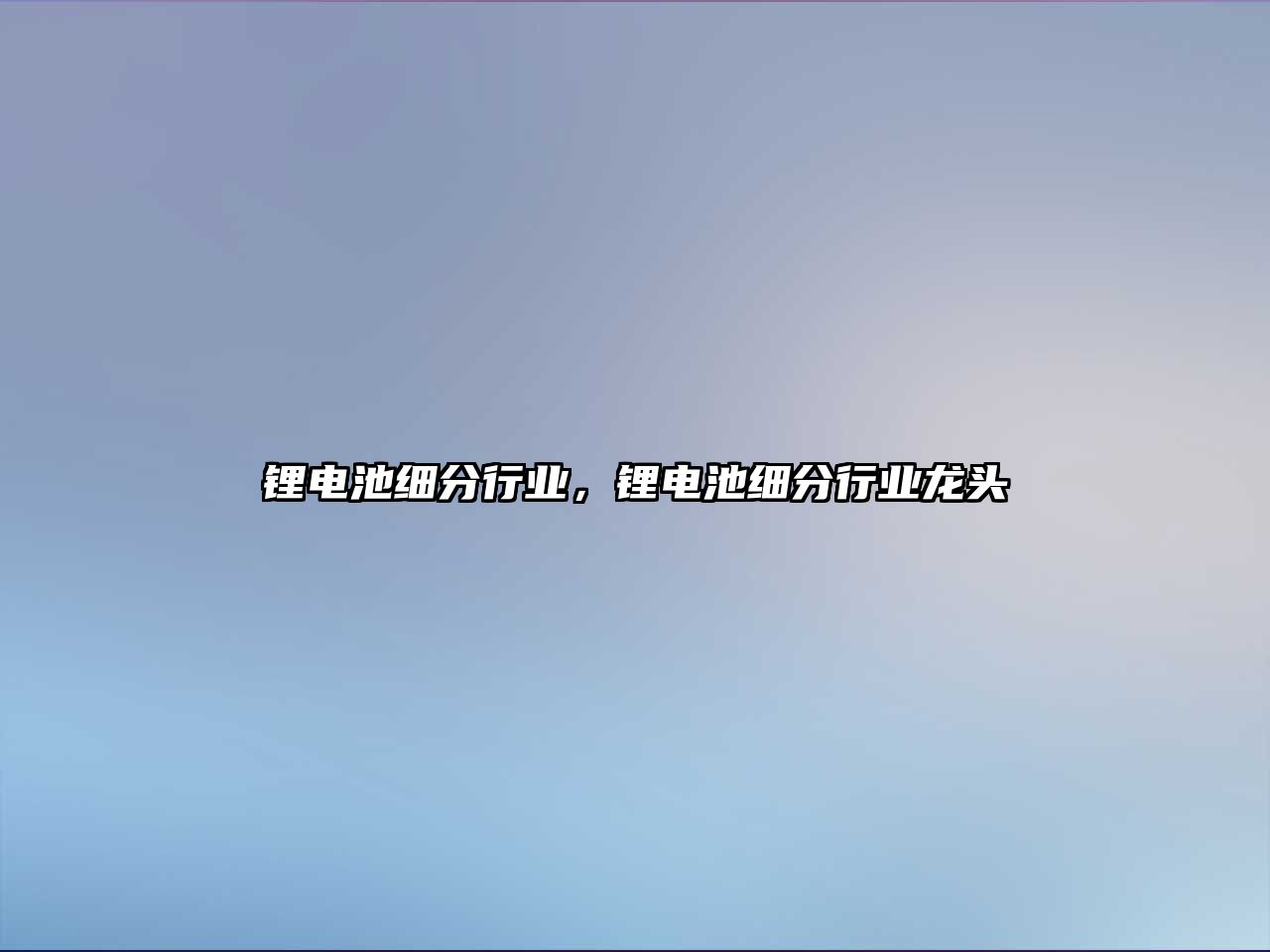 锂电池细分行业，锂电池细分行业龙头